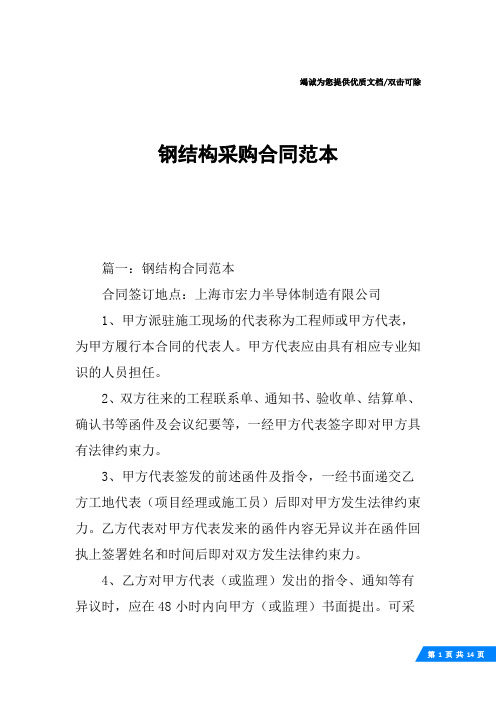 竭诚为您提供优质文档/双击可除

钢结构采购合同范本

篇一：钢结构合同范本

合同签订地点：上海市宏力半导体制造有限公司

1、甲方派驻施工现场的代表称为工程师或甲方代表，为甲方履行本合同的代表人。甲方代表应由具有相应专业知识的人员担任。

2、双方往来的工程联系单、通知书、验收单、结算单、确认书等函件及会议纪要等，一经甲方代表签字即对甲方具有法律约束力。

3、甲方代表签发的前述函件及指令，一经书面递交乙方工地代表（项目经理或施工员）后即对甲方发生法律约束力。乙方代表对甲方代表发来的函件内容无异议并在函件回执上签署姓名和时间后即对双方发生法律约束力。

4、乙方对甲方代表（或监理）发出的指令、通知等有异议时，应在48小时内向甲方（或监理）书面提出。可采

第 1 页 共 14 页